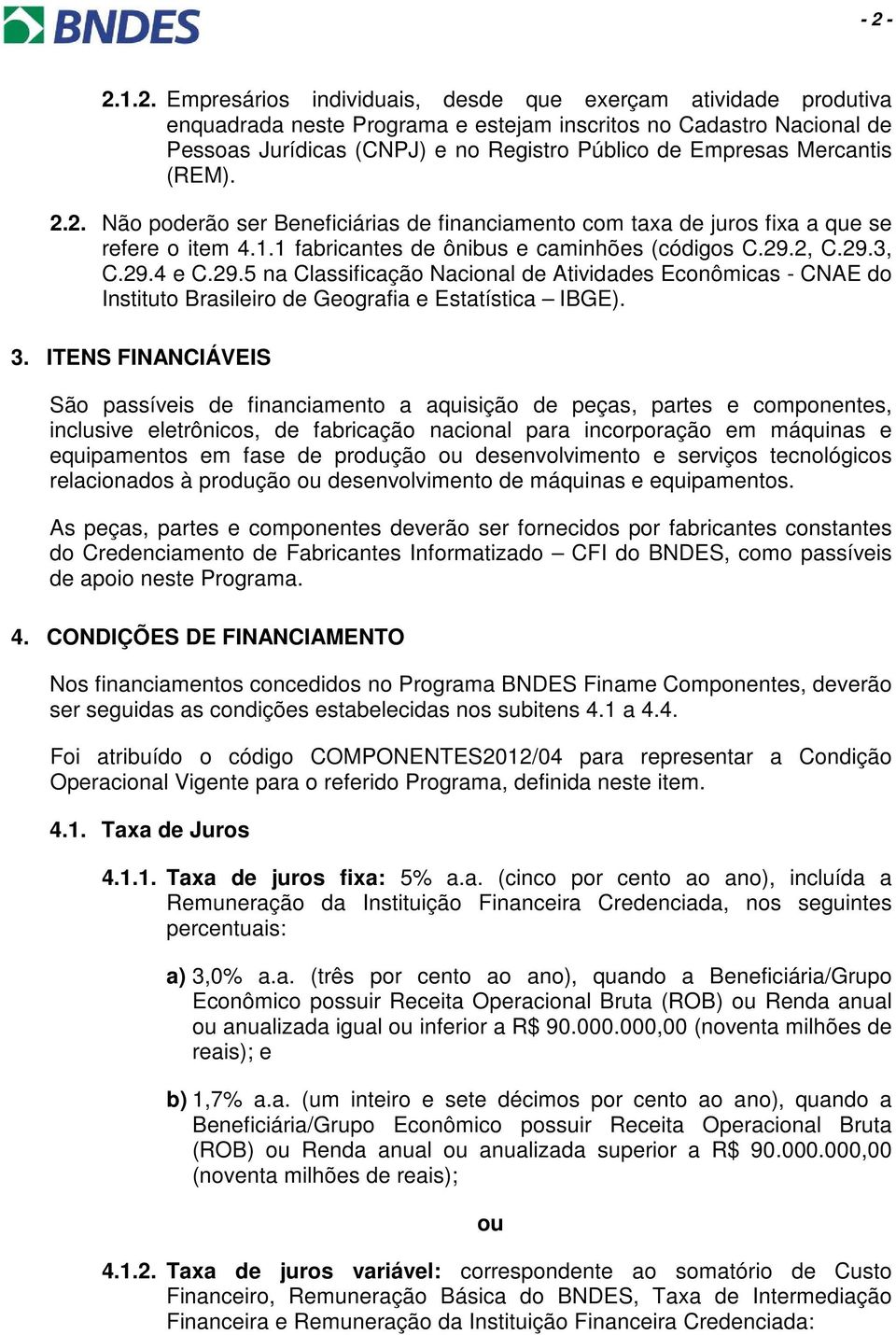 BNDES

- 2 -

2.1.2. Empresários individuais, desde que exerçam atividade produtiva enquadrada neste Programa e estejam inscritos no Cadastro Nacional de Pessoas Jurídicas (CNPJ) e no Registro Público de Empresas Mercantis (REM).

2.2. Não poderão ser Beneficiárias de financiamento com taxa de juros fixa a que se refere o item 4.1.1 fabricantes de ônibus e caminhões (códigos C.29.2, C.29.3, C.29.4 e C.29.5 na Classificação Nacional de Atividades Econômicas - CNAE do Instituto Brasileiro de Geografia e Estatística – IBGE).

3. ITENS FINANCIÁVEIS

São passíveis de financiamento a aquisição de peças, partes e componentes, inclusive eletrônicos, de fabricação nacional para incorporação em máquinas e equipamentos em fase de produção ou desenvolvimento e serviços tecnológicos relacionados à produção ou desenvolvimento de máquinas e equipamentos.

As peças, partes e componentes deverão ser fornecidos por fabricantes constantes do Credenciamento de Fabricantes Informatizado – CFI do BNDES, como passíveis de apoio neste Programa.

4. CONDIÇÕES DE FINANCIAMENTO

Nos financiamentos concedidos no Programa BNDES Finame Componentes, deverão ser seguidas as condições estabelecidas nos subitens 4.1 a 4.4.

Foi atribuído o código COMPONENTES2012/04 para representar a Condição Operacional Vigente para o referido Programa, definida neste item.

4.1. Taxa de Juros

4.1.1. Taxa de juros fixa: 5% a.a. (cinco por cento ao ano), incluída a Remuneração da Instituição Financeira Credenciada, nos seguintes percentuais:

a) 3,0% a.a. (três por cento ao ano), quando a Beneficiária/Grupo Econômico possuir Receita Operacional Bruta (ROB) ou Renda anual ou anualizada igual ou inferior a R$ 90.000.000,00 (noventa milhões de reais); e

b) 1,7% a.a. (um inteiro e sete décimos por cento ao ano), quando a Beneficiária/Grupo Econômico possuir Receita Operacional Bruta (ROB) ou Renda anual ou anualizada superior a R$ 90.000.000,00 (noventa milhões de reais);

ou

4.1.2. Taxa de juros variável: correspondente ao somatório de Custo Financeiro, Remuneração Básica do BNDES, Taxa de Intermediação Financeira e Remuneração da Instituição Financeira Credenciada: